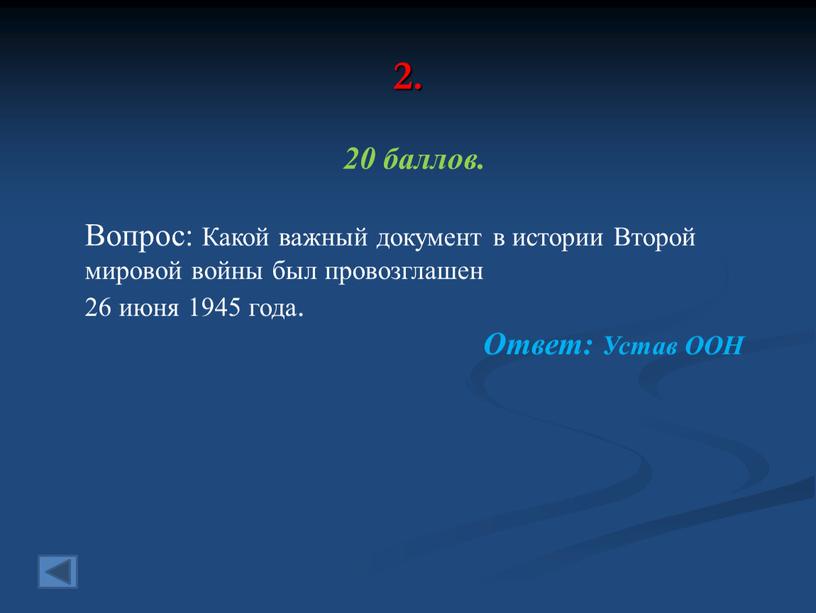 2.

20 баллов.

Вопрос: Какой важный документ в истории Второй мировой войны был провозглашен 26 июня 1945 года.

Ответ: Устав ООН